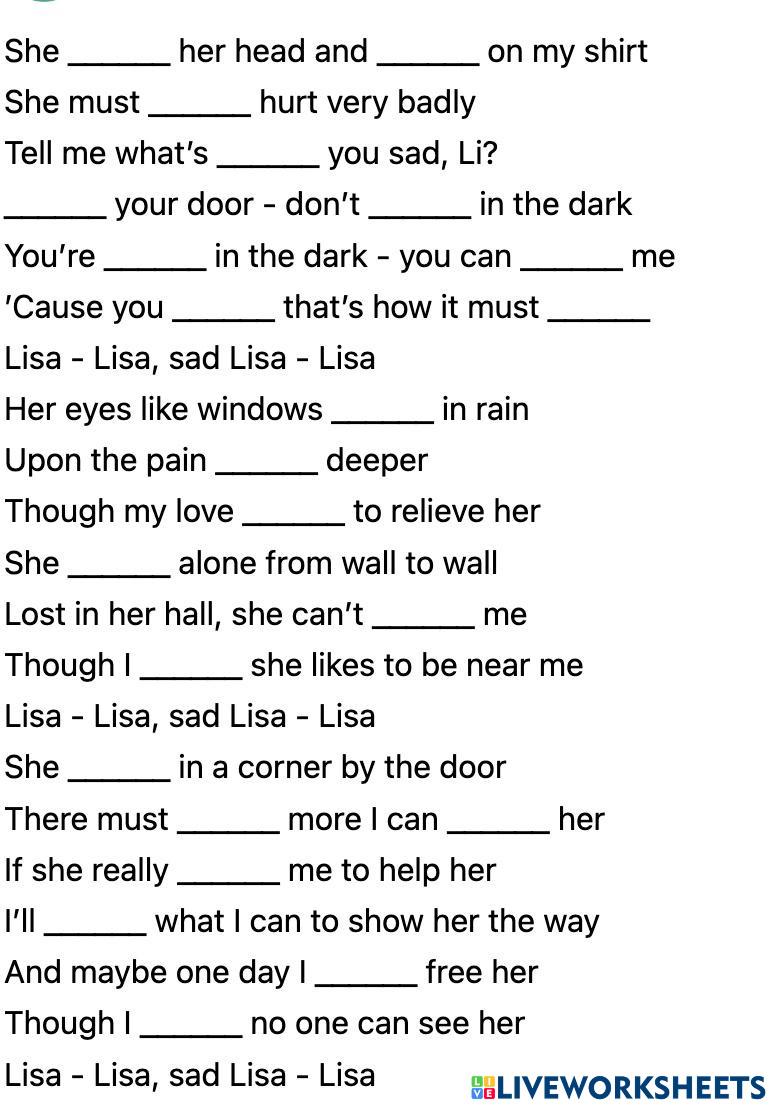 She ____ her head and ____ on my shirt
She must ____ hurt very badly
Tell me what's ____ you sad, Li?
____ your door - don't ____ in the dark
You're ____ in the dark - you can ____ me
'Cause you ____ that's how it must ____
Lisa - Lisa, sad Lisa - Lisa
Her eyes like windows ____ in rain
Upon the pain ____ deeper
Though my love ____ to relieve her
She ____ alone from wall to wall
Lost in her hall, she can't ____ me
Though I ____ she likes to be near me
Lisa - Lisa, sad Lisa - Lisa
She ____ in a corner by the door
There must ____ more I can ____ her
If she really ____ me to help her
I'll ____ what I can to show her the way
And maybe one day I ____ free her
Though I ____ no one can see her
Lisa - Lisa, sad Lisa - Lisa

LIVEWORKSHEETS